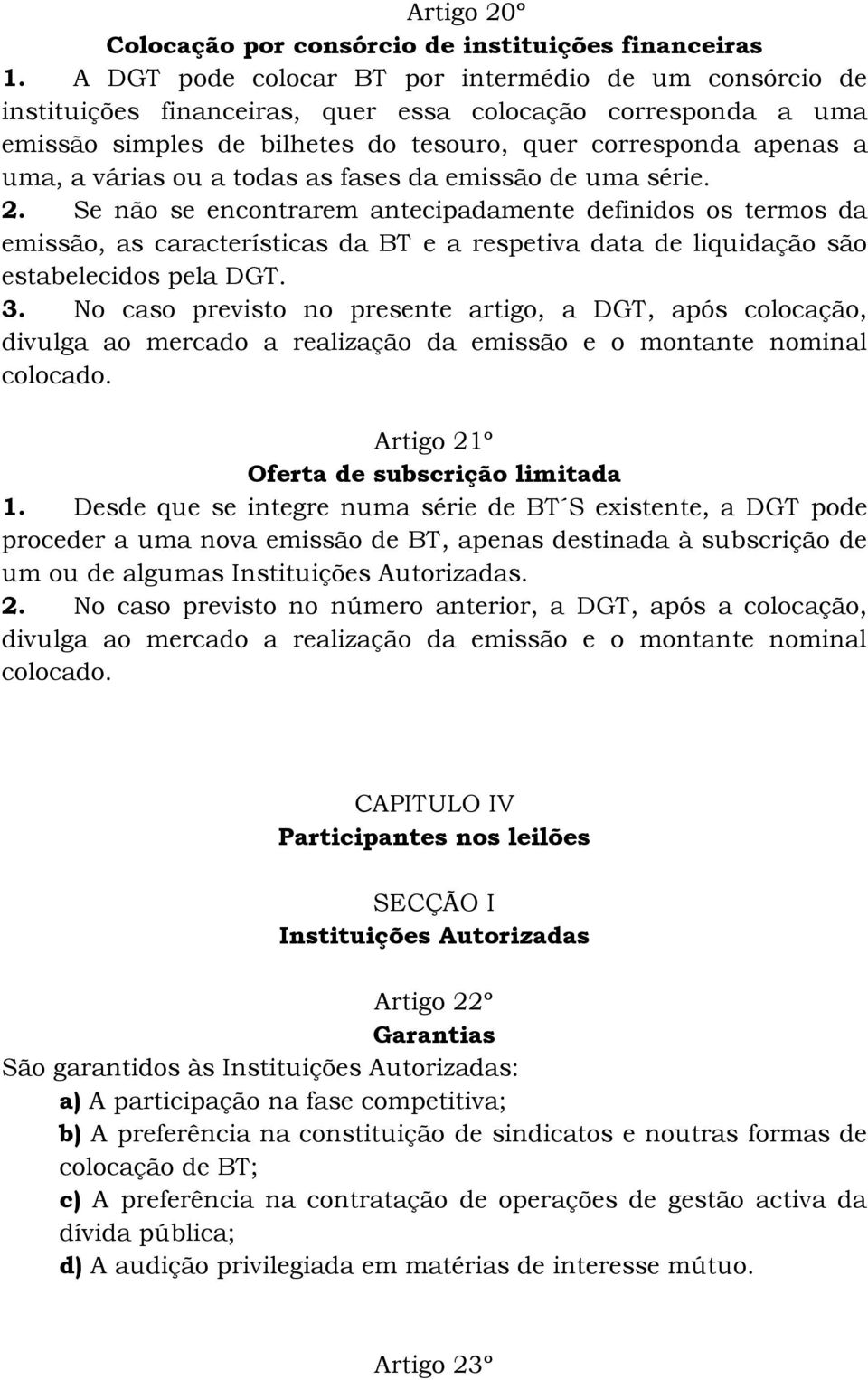 Artigo 20º
Colocação por consórcio de instituições financeiras

1. A DGT pode colocar BT por intermédio de um consórcio de instituições financeiras, quer essa colocação corresponda a uma emissão simples de bilhetes do tesouro, quer corresponda apenas a uma, a várias ou a todas as fases da emissão de uma série.

2. Se não se encontrarem antecipadamente definidos os termos da emissão, as características da BT e a respetiva data de liquidação são estabelecidos pela DGT.

3. No caso previsto no presente artigo, a DGT, após colocação, divulga ao mercado a realização da emissão e o montante nominal colocado.

Artigo 21º
Oferta de subscrição limitada

1. Desde que se integre numa série de BT´S existente, a DGT pode proceder a uma nova emissão de BT, apenas destinada à subscrição de um ou de algumas Instituições Autorizadas.

2. No caso previsto no número anterior, a DGT, após a colocação, divulga ao mercado a realização da emissão e o montante nominal colocado.

CAPITULO IV
Participantes nos leilões

SECÇÃO I
Instituições Autorizadas

Artigo 22º
Garantias

São garantidos às Instituições Autorizadas:

a) A participação na fase competitiva;

b) A preferência na constituição de sindicatos e noutras formas de colocação de BT;

c) A preferência na contratação de operações de gestão activa da dívida pública;

d) A audição privilegiada em matérias de interesse mútuo.

Artigo 23º